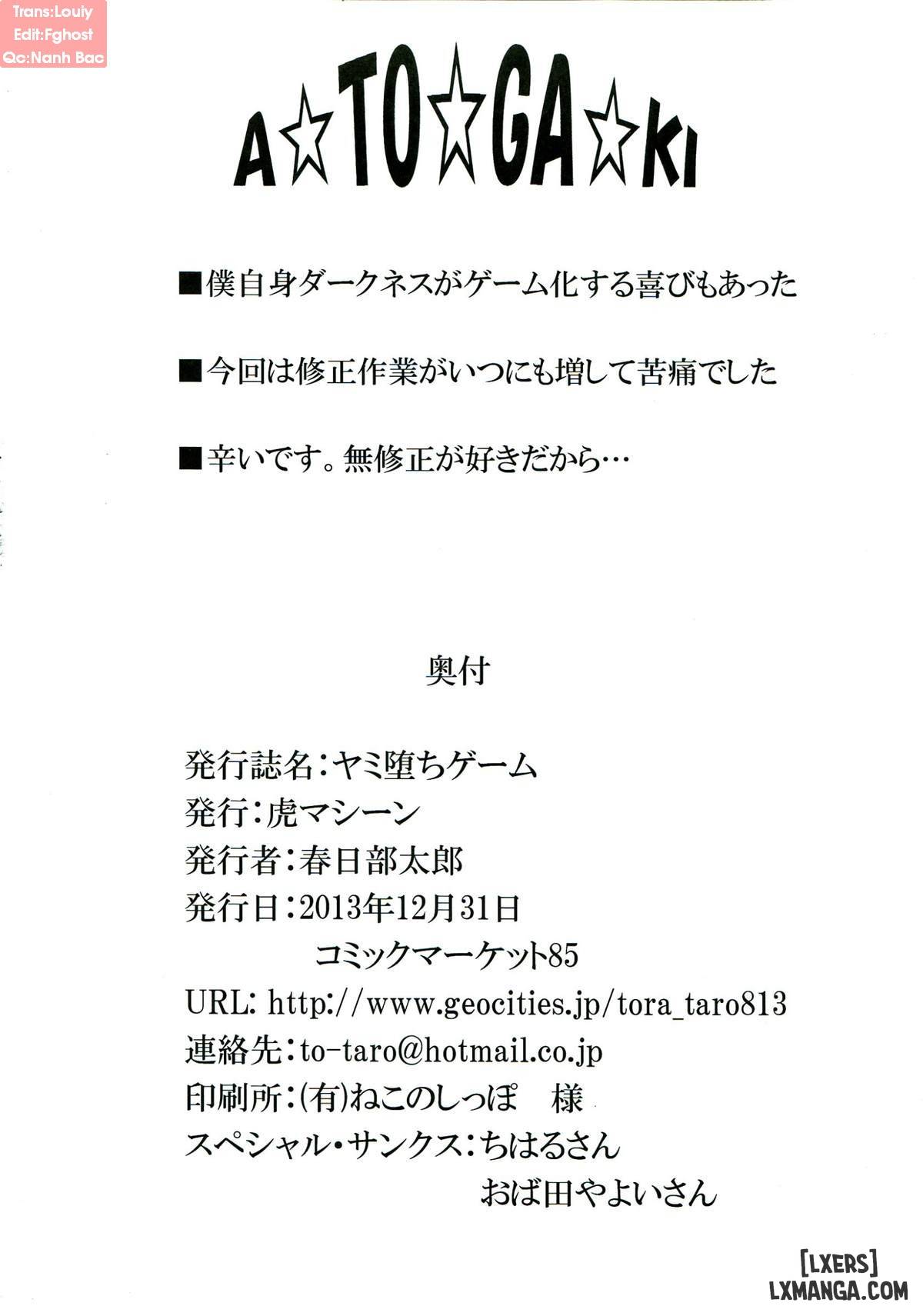 Trans:Louiy
Edit:Fghost
Qc:Nanh Bac

A☆TO☆GA☆KI

■僕自身ダークネスがゲーム化する喜びもあった

■今回は修正作業がいつにも増して苦痛でした

■辛いです。無修正が好きだから…

奥付

発行誌名：ヤミ堕ちゲーム
発行：虎マシーン
発行者：春日部太郎
発行日：2013年12月31日
コミックマーケット85
URL: http://www.geocities.jp/tora_taro813
連絡先：to-taro@hotmail.co.jp
印刷所：(有)ねこのしっぽ 様
スペシャル・サンクス：ちはるさん
おば田やよいさん

[LXERS]
LXMANGA.COM